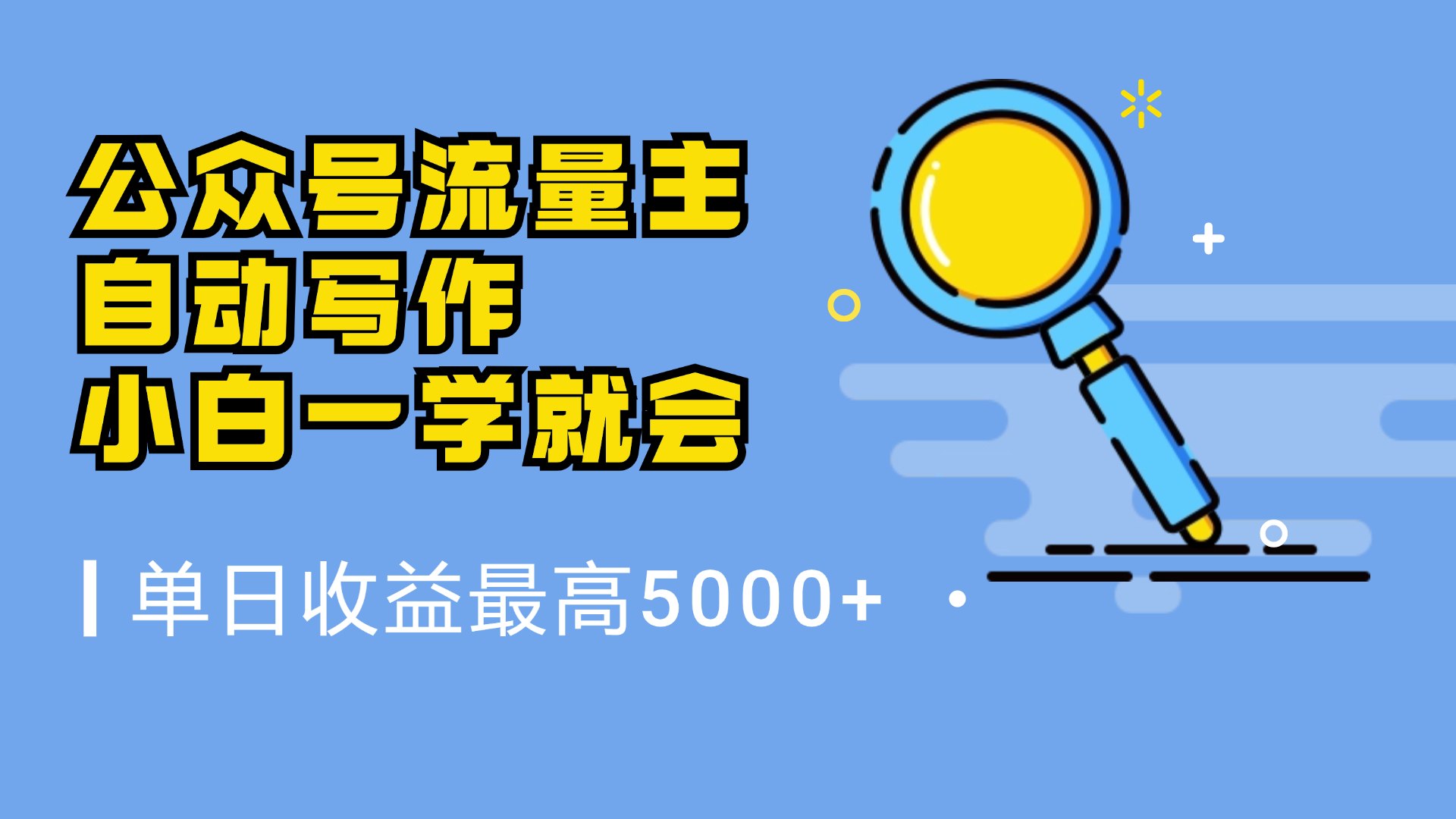 公众号流量主
自动写作
小白一学就会

单日收益最高5000+